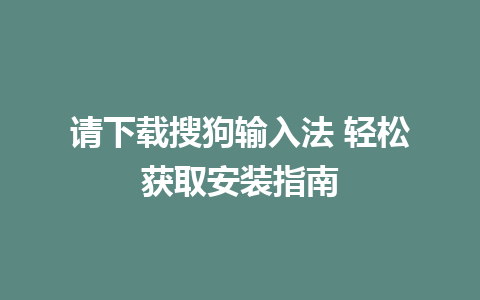 请下载搜狗输入法 轻松获取安装指南